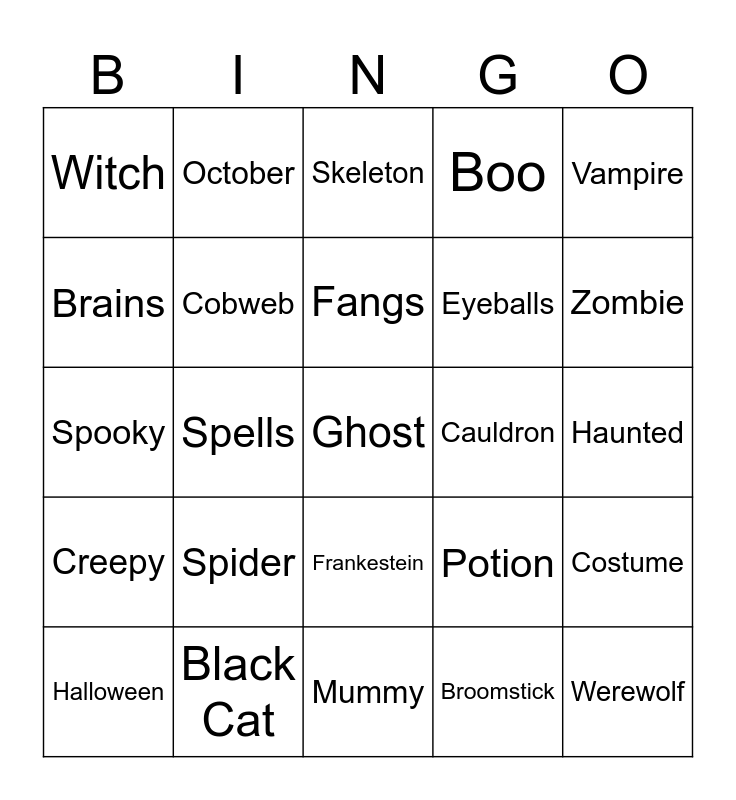 | B | I | N | G | O |
|---|---|---|---|---|
| Witch | October | Skeleton | Boo | Vampire |
| Brains | Cobweb | Fangs | Eyeballs | Zombie |
| Spooky | Spells | Ghost | Cauldron | Haunted |
| Creepy | Spider | Frankestein | Potion | Costume |
| Halloween | Black Cat | Mummy | Broomstick | Werewolf |